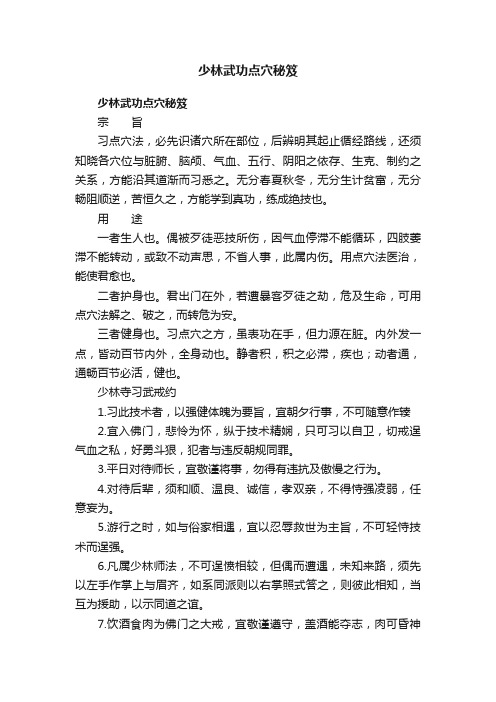 少林武功点穴秘笈

少林武功点穴秘笈

宗　旨

习点穴法，必先识诸穴所在部位，后辨明其起止循经路线，还须知晓各穴位与脏腑、脑颅、气血、五行、阴阳之依存、生克、制约之关系，方能沿其道渐而习悉之。无分春夏秋冬，无分生计贫富，无分畅阻顺逆，苦恒久之，方能学到真功，练成绝技也。

用　途

一者生人也。偶被歹徒恶技所伤，因气血停滞不能循环，四肢萎滞不能转动，或致不动声思，不省人事，此属内伤。用点穴法医治，能使君愈也。

二者护身也。君出门在外，若遭暴客歹徒之劫，危及生命，可用点穴法解之、破之，而转危为安。

三者健身也。习点穴之方，虽表功在手，但力源在脏。内外发一点，皆动百节内外，全身动也。静者积，积之必滞，疾也；动者通，通畅百节必活，健也。

少林寺习武戒约

1.习此技术者，以强健体魄为要旨，宜朝夕行事，不可随意作辍

2.宜入佛门，悲怜为怀，纵于技术精娴，只可习以自卫，切戒逞气血之私，好勇斗狠，犯者与违反朝规同罪。

3.平日对待师长，宜敬谨将事，勿得有违抗及傲慢之行为。

4.对待后辈，须和顺、温良、诚信，孝双亲，不得恃强凌弱，任意妄为。

5.游行之时，如与俗家相遇，宜以忍辱救世为主旨，不可轻恃技术而逞强。

6.凡属少林师法，不可逞愤相较，但偶而遭遇，未知来路，须先以左手作掌上与眉齐，如系同派则以右掌照式答之，则彼此相知，当互为援助，以示同道之谊。

7.饮酒食肉为佛门之大戒，宜敬谨遵守，盖酒能夺志，肉可昏神